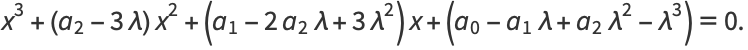 $x^3 + (a_2 - 3\lambda)x^2 + \left(a_1 - 2a_2\lambda + 3\lambda^2\right)x + \left(a_0 - a_1\lambda + a_2\lambda^2 - \lambda^3\right) = 0.$